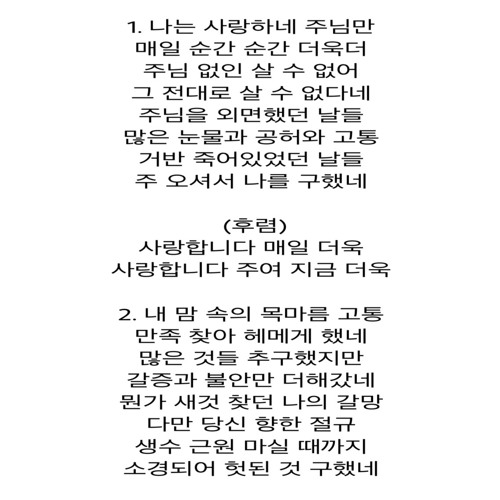 1. 나는 사랑하네 주님만
매일 순간 순간 더욱더
주님 없인 살 수 없어
그 전대로 살 수 없다네
주님을 외면했던 날들
많은 눈물과 공허와 고통
거반 죽어있었던 날들
주 오셔서 나를 구했네

(후렴)
사랑합니다 매일 더욱
사랑합니다 주여 지금 더욱

2. 내 맘 속의 목마름 고통
만족 찾아 헤메게 했네
많은 것들 추구했지만
갈증과 불안만 더해갔네
뭔가 새것 찾던 나의 갈망
다만 당신 향한 절규
생수 근원 마실 때까지
소경되어 헛된 것 구했네